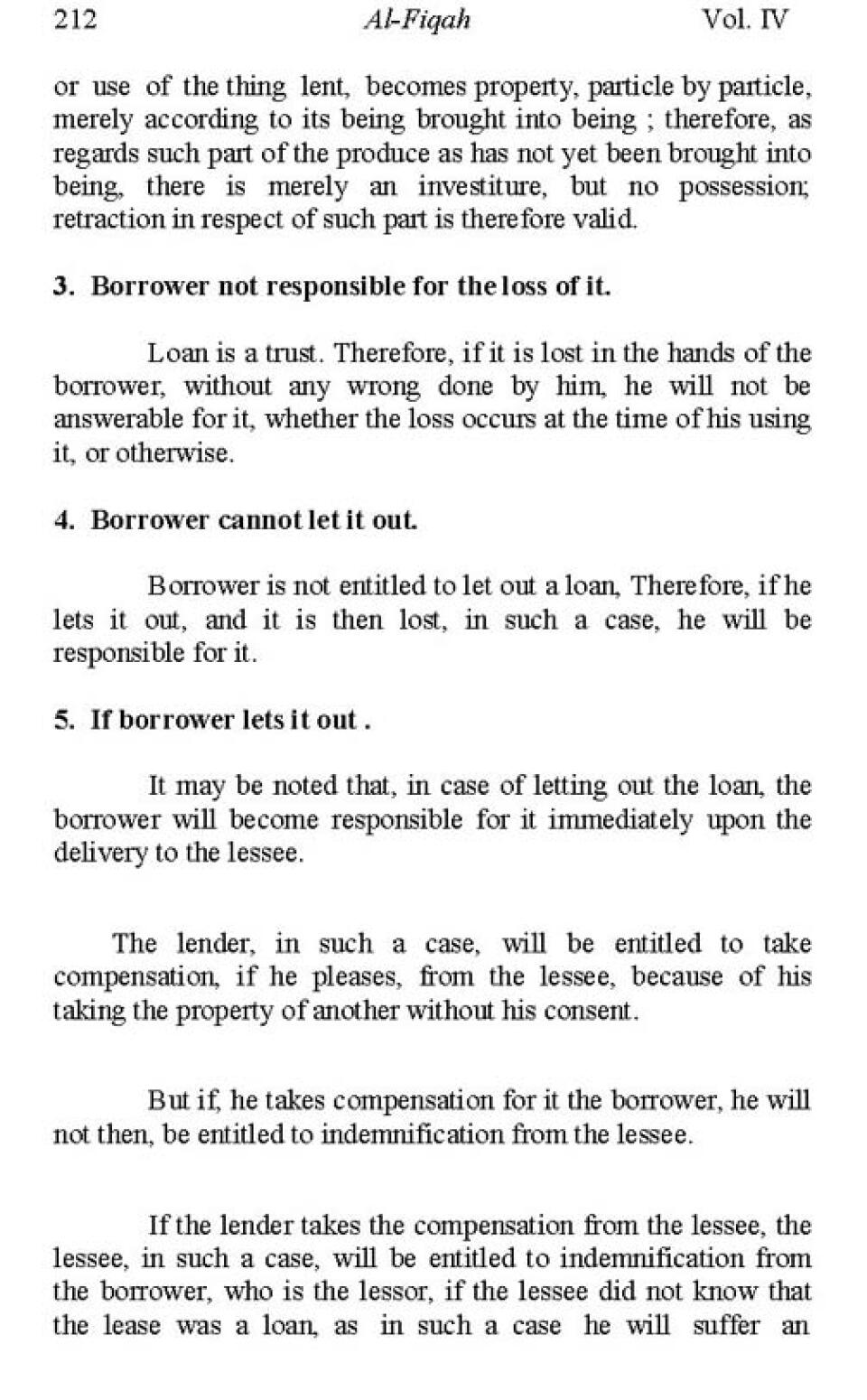 212 Al-Fiqah Vol. IV

or use of the thing lent, becomes property, particle by particle, merely according to its being brought into being ; therefore, as regards such part of the produce as has not yet been brought into being, there is merely an investiture, but no possession; retraction in respect of such part is therefore valid.

3. Borrower not responsible for the loss of it.

Loan is a trust. Therefore, if it is lost in the hands of the borrower, without any wrong done by him, he will not be answerable for it, whether the loss occurs at the time of his using it, or otherwise.

4. Borrower cannot let it out.

Borrower is not entitled to let out a loan, Therefore, if he lets it out, and it is then lost, in such a case, he will be responsible for it.

5. If borrower lets it out .

It may be noted that, in case of letting out the loan, the borrower will become responsible for it immediately upon the delivery to the lessee.

The lender, in such a case, will be entitled to take compensation, if he pleases, from the lessee, because of his taking the property of another without his consent.

But if, he takes compensation for it the borrower, he will not then, be entitled to indemnification from the lessee.

If the lender takes the compensation from the lessee, the lessee, in such a case, will be entitled to indemnification from the borrower, who is the lessor, if the lessee did not know that the lease was a loan, as in such a case he will suffer an